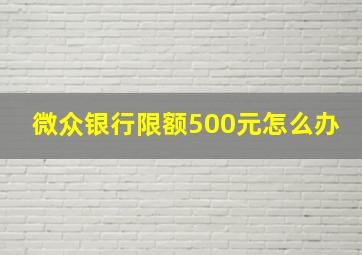 微众银行限额500元怎么办